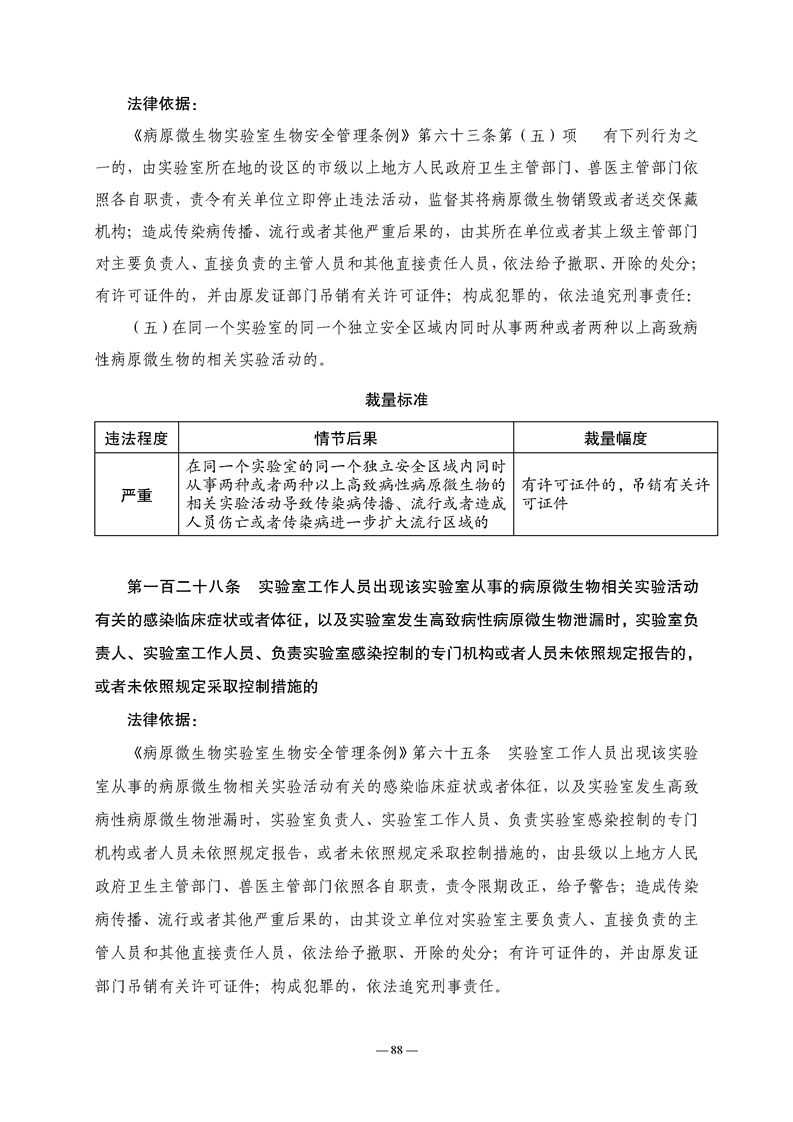 法律依据：

《病原微生物实验室生物安全管理条例》第六十三条第（五）项　有下列行为之一的，由实验室所在地的设区的市级以上地方人民政府卫生主管部门、兽医主管部门依照各自职责，责令有关单位立即停止违法活动，监督其将病原微生物销毁或者送交保藏机构；造成传染病传播、流行或者其他严重后果的，由其所在单位或者其上级主管部门对主要负责人、直接负责的主管人员和其他直接责任人员，依法给予撤职、开除的处分；有许可证件的，并由原发证部门吊销有关许可证件；构成犯罪的，依法追究刑事责任：

（五）在同一个实验室的同一个独立安全区域内同时从事两种或者两种以上高致病性病原微生物的相关实验活动的。

裁量标准

| 违法程度 | 情节后果 | 裁量幅度 |
|---|---|---|
| 严重 | 在同一个实验室的同一个独立安全区域内同时从事两种或者两种以上高致病性病原微生物的相关实验活动导致传染病传播、流行或者造成人员伤亡或者传染病进一步扩大流行区域的 | 有许可证件的，吊销有关许可证件 |

第一百二十八条　实验室工作人员出现该实验室从事的病原微生物相关实验活动有关的感染临床症状或者体征，以及实验室发生高致病性病原微生物泄漏时，实验室负责人、实验室工作人员、负责实验室感染控制的专门机构或者人员未依照规定报告的，或者未依照规定采取控制措施的

法律依据：

《病原微生物实验室生物安全管理条例》第六十五条　实验室工作人员出现该实验室从事的病原微生物相关实验活动有关的感染临床症状或者体征，以及实验室发生高致病性病原微生物泄漏时，实验室负责人、实验室工作人员、负责实验室感染控制的专门机构或者人员未依照规定报告，或者未依照规定采取控制措施的，由县级以上地方人民政府卫生主管部门、兽医主管部门依照各自职责，责令限期改正，给予警告；造成传染病传播、流行或者其他严重后果的，由其设立单位对实验室主要负责人、直接负责的主管人员和其他直接责任人员，依法给予撤职、开除的处分；有许可证件的，并由原发证部门吊销有关许可证件；构成犯罪的，依法追究刑事责任。

— 88 —